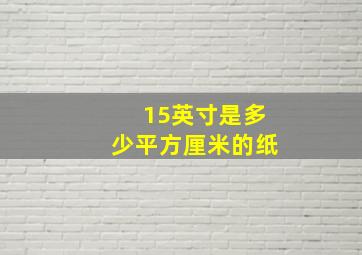 15英寸是多少平方厘米的纸